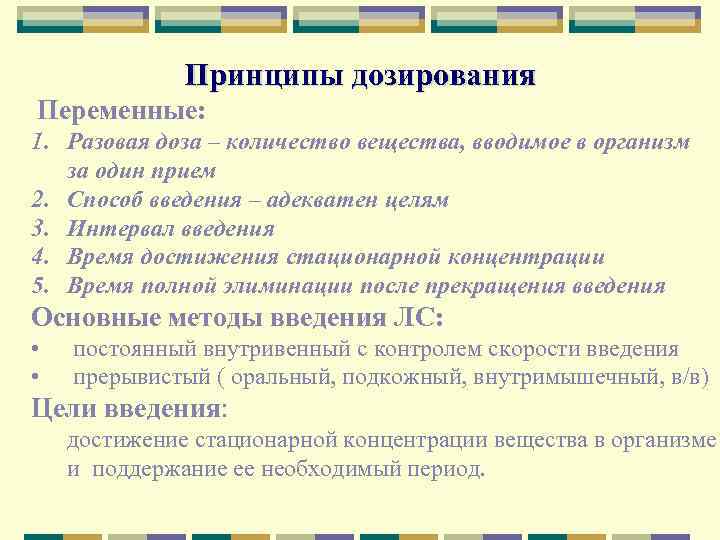 Принципы дозирования

Переменные:

1. Разовая доза – количество вещества, вводимое в организм за один прием
2. Способ введения – адекватен целям
3. Интервал введения
4. Время достижения стационарной концентрации
5. Время полной элиминации после прекращения введения

Основные методы введения ЛС:

• постоянный внутривенный с контролем скорости введения
• прерывистый ( оральный, подкожный, внутримышечный, в/в)

Цели введения:

достижение стационарной концентрации вещества в организме и поддержание ее необходимый период.